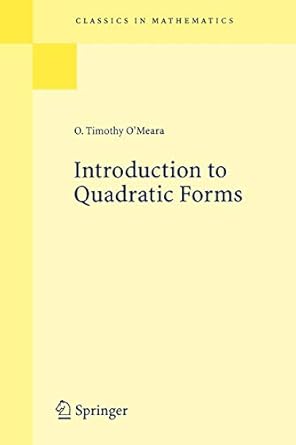 CLASSICS IN MATHEMATICS

O. Timothy O'Meara

Introduction to Quadratic Forms

Springer